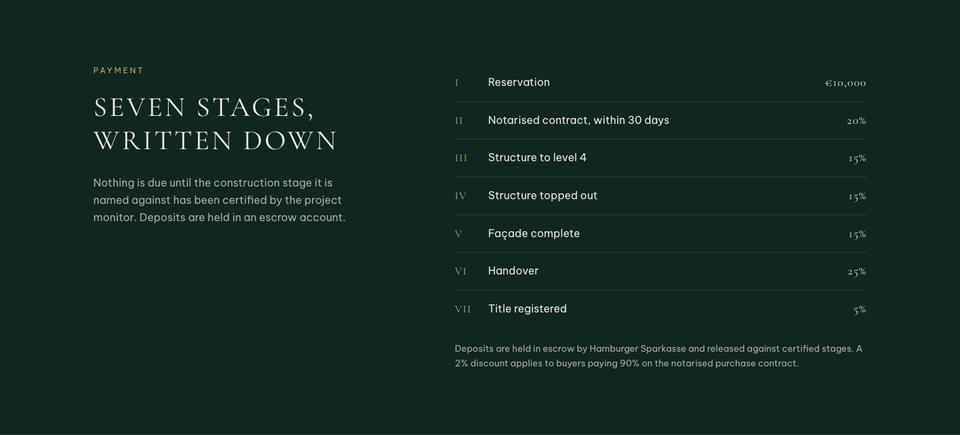 PAYMENT

SEVEN STAGES, WRITTEN DOWN

Nothing is due until the construction stage it is named against has been certified by the project monitor. Deposits are held in an escrow account.

| | | |
|---|---|---|
| I | Reservation | €10,000 |
| II | Notarised contract, within 30 days | 20% |
| III | Structure to level 4 | 15% |
| IV | Structure topped out | 15% |
| V | Façade complete | 15% |
| VI | Handover | 25% |
| VII | Title registered | 5% |

Deposits are held in escrow by Hamburger Sparkasse and released against certified stages. A 2% discount applies to buyers paying 90% on the notarised purchase contract.